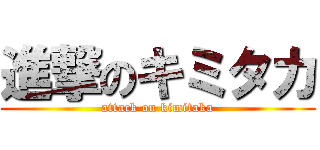 進撃のキミタカ
attack on kimitaka